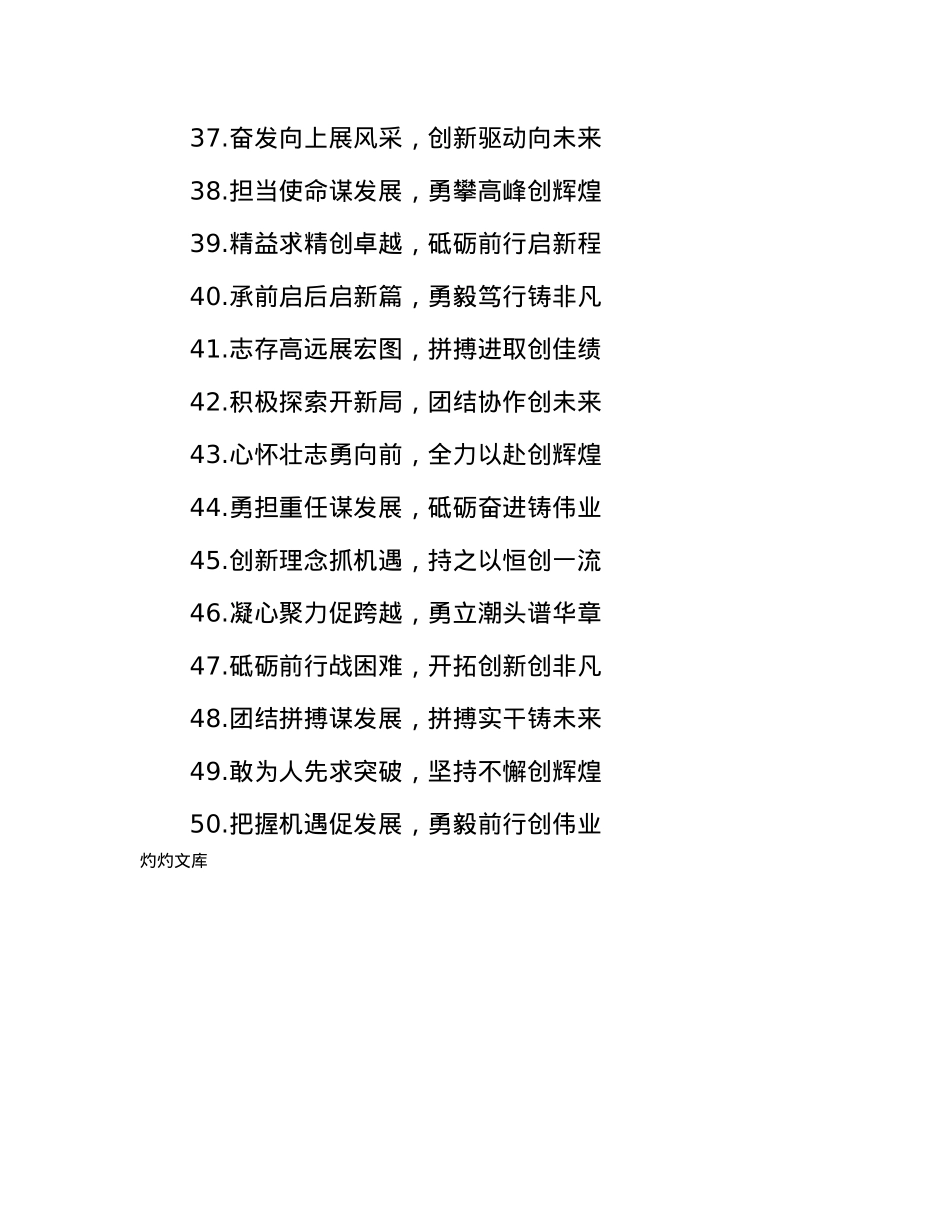 37.奋发向上展风采，创新驱动向未来

38.担当使命谋发展，勇攀高峰创辉煌

39.精益求精创卓越，砥砺前行启新程

40.承前启后启新篇，勇毅笃行铸非凡

41.志存高远展宏图，拼搏进取创佳绩

42.积极探索开新局，团结协作创未来

43.心怀壮志勇向前，全力以赴创辉煌

44.勇担重任谋发展，砥砺奋进铸伟业

45.创新理念抓机遇，持之以恒创一流

46.凝心聚力促跨越，勇立潮头谱华章

47.砥砺前行战困难，开拓创新创非凡

48.团结拼搏谋发展，拼搏实干铸未来

49.敢为人先求突破，坚持不懈创辉煌

50.把握机遇促发展，勇毅前行创伟业

灼灼文库